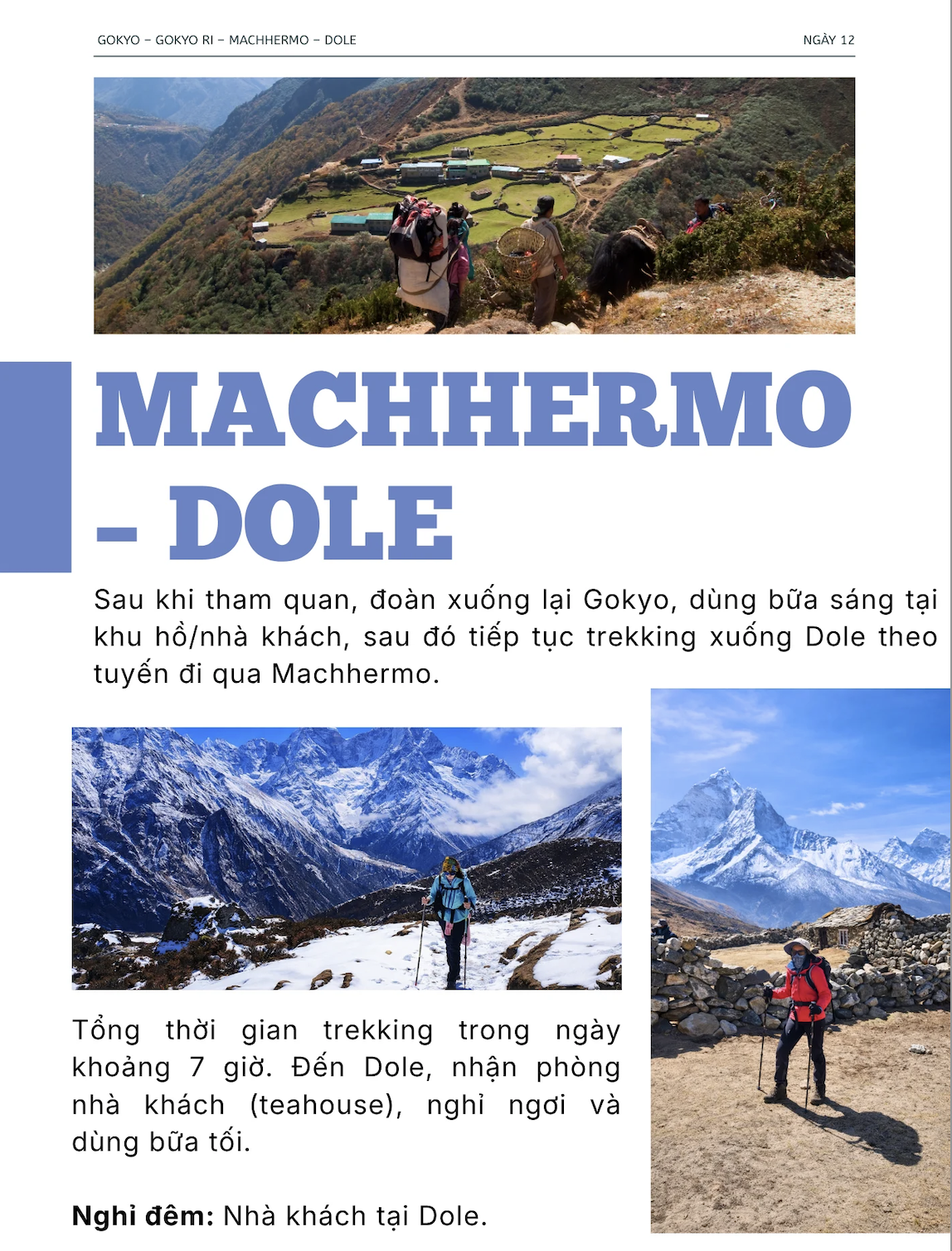 GOKYO – GOKYO RI – MACHHERMO – DOLE

NGÀY 12

MACHHERMO – DOLE

Sau khi tham quan, đoàn xuống lại Gokyo, dùng bữa sáng tại khu hồ/nhà khách, sau đó tiếp tục trekking xuống Dole theo tuyến đi qua Machhermo.

Tổng thời gian trekking trong ngày khoảng 7 giờ. Đến Dole, nhận phòng nhà khách (teahouse), nghỉ ngơi và dùng bữa tối.

Nghỉ đêm: Nhà khách tại Dole.